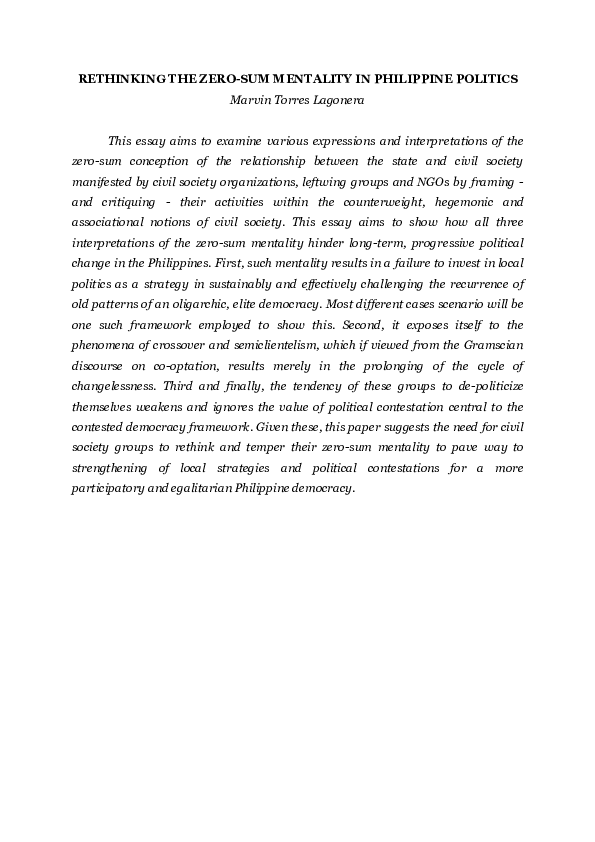 RETHINKING THE ZERO-SUM MENTALITY IN PHILIPPINE POLITICS
Marvin Torres Lagonera

This essay aims to examine various expressions and interpretations of the zero-sum conception of the relationship between the state and civil society manifested by civil society organizations, leftwing groups and NGOs by framing - and critiquing - their activities within the counterweight, hegemonic and associational notions of civil society. This essay aims to show how all three interpretations of the zero-sum mentality hinder long-term, progressive political change in the Philippines. First, such mentality results in a failure to invest in local politics as a strategy in sustainably and effectively challenging the recurrence of old patterns of an oligarchic, elite democracy. Most different cases scenario will be one such framework employed to show this. Second, it exposes itself to the phenomena of crossover and semiclientelism, which if viewed from the Gramscian discourse on co-optation, results merely in the prolonging of the cycle of changelessness. Third and finally, the tendency of these groups to de-politicize themselves weakens and ignores the value of political contestation central to the contested democracy framework. Given these, this paper suggests the need for civil society groups to rethink and temper their zero-sum mentality to pave way to strengthening of local strategies and political contestations for a more participatory and egalitarian Philippine democracy.